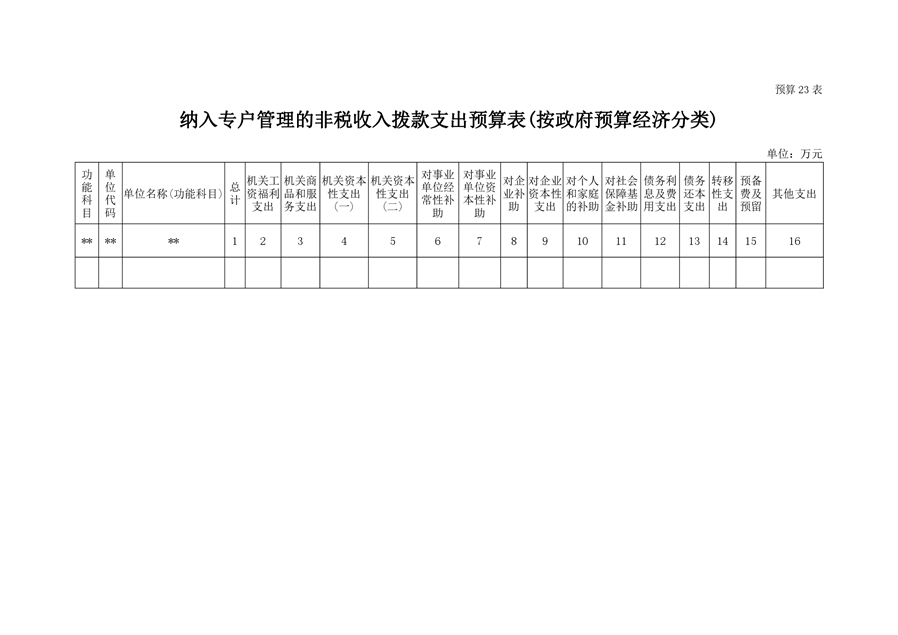 预算 23 表

纳入专户管理的非税收入拨款支出预算表(按政府预算经济分类)

单位：万元

| 功能科目 | 单位代码 | 单位名称(功能科目) | 总计 | 机关工资福利支出 | 机关商品和服务支出 | 机关资本性支出(一) | 机关资本性支出(二) | 对事业单位经常性补助 | 对事业单位资本性补助 | 对企业补助 | 对企业资本性支出 | 对个人和家庭的补助 | 对社会保障基金补助 | 债务利息及费用支出 | 债务还本支出 | 转移性支出 | 预备费及预留 | 其他支出 |
|---|---|---|---|---|---|---|---|---|---|---|---|---|---|---|---|---|---|---|
| ** | ** | ** | 1 | 2 | 3 | 4 | 5 | 6 | 7 | 8 | 9 | 10 | 11 | 12 | 13 | 14 | 15 | 16 |
| | | | | | | | | | | | | | | | | | | |